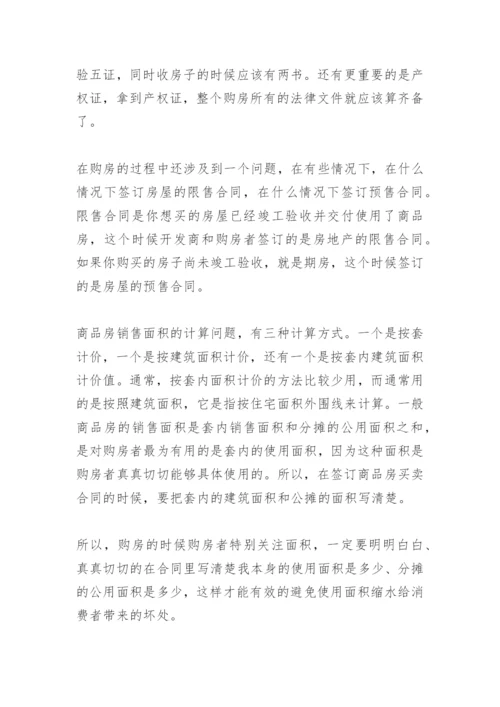 验五证，同时收房子的时候应该有两书。还有更重要的是产权证，拿到产权证，整个购房所有的法律文件就应该算齐备了。

在购房的过程中还涉及到一个问题，在有些情况下，在什么情况下签订房屋的限售合同，在什么情况下签订预售合同。限售合同是你想买的房屋已经竣工验收并交付使用了商品房，这个时候开发商和购房者签订的是房地产的限售合同。如果你购买的房子尚未竣工验收，就是期房，这个时候签订的是房屋的预售合同。

商品房销售面积的计算问题，有三种计算方式。一个是按套计价，一个是按建筑面积计价，还有一个是按套内建筑面积计价值。通常，按套内面积计价的方法比较少用，而通常用的是按照建筑面积，它是指按住宅面积外围线来计算。一般商品房的销售面积是套内销售面积和分摊的公用面积之和，是对购房者最为有用的是套内的使用面积，因为这种面积是购房者真真切切能够具体使用的。所以，在签订商品房买卖合同的时候，要把套内的建筑面积和公摊的面积写清楚。

所以，购房的时候购房者特别关注面积，一定要明明白白、真真切切的在合同里写清楚我本身的使用面积是多少、分摊的公用面积是多少，这样才能有效的避免使用面积缩水给消费者带来的坏处。